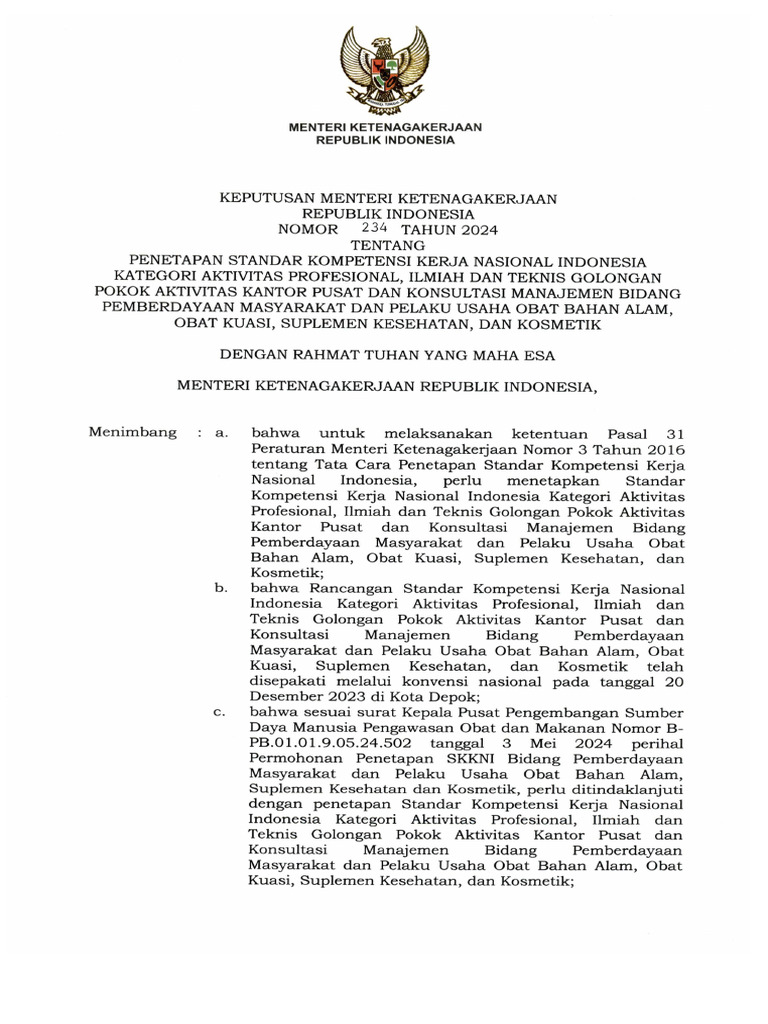 MENTERI KETENAGAKERJAAN
REPUBLIK INDONESIA

KEPUTUSAN MENTERI KETENAGAKERJAAN
REPUBLIK INDONESIA
NOMOR 234 TAHUN 2024
TENTANG
PENETAPAN STANDAR KOMPETENSI KERJA NASIONAL INDONESIA KATEGORI AKTIVITAS PROFESIONAL, ILMIAH DAN TEKNIS GOLONGAN POKOK AKTIVITAS KANTOR PUSAT DAN KONSULTASI MANAJEMEN BIDANG PEMBERDAYAAN MASYARAKAT DAN PELAKU USAHA OBAT BAHAN ALAM, OBAT KUASI, SUPLEMEN KESEHATAN, DAN KOSMETIK

DENGAN RAHMAT TUHAN YANG MAHA ESA

MENTERI KETENAGAKERJAAN REPUBLIK INDONESIA,

Menimbang : a. bahwa untuk melaksanakan ketentuan Pasal 31 Peraturan Menteri Ketenagakerjaan Nomor 3 Tahun 2016 tentang Tata Cara Penetapan Standar Kompetensi Kerja Nasional Indonesia, perlu menetapkan Standar Kompetensi Kerja Nasional Indonesia Kategori Aktivitas Profesional, Ilmiah dan Teknis Golongan Pokok Aktivitas Kantor Pusat dan Konsultasi Manajemen Bidang Pemberdayaan Masyarakat dan Pelaku Usaha Obat Bahan Alam, Obat Kuasi, Suplemen Kesehatan, dan Kosmetik;

b. bahwa Rancangan Standar Kompetensi Kerja Nasional Indonesia Kategori Aktivitas Profesional, Ilmiah dan Teknis Golongan Pokok Aktivitas Kantor Pusat dan Konsultasi Manajemen Bidang Pemberdayaan Masyarakat dan Pelaku Usaha Obat Bahan Alam, Obat Kuasi, Suplemen Kesehatan, dan Kosmetik telah disepakati melalui konvensi nasional pada tanggal 20 Desember 2023 di Kota Depok;

c. bahwa sesuai surat Kepala Pusat Pengembangan Sumber Daya Manusia Pengawasan Obat dan Makanan Nomor B-PB.01.01.9.05.24.502 tanggal 3 Mei 2024 perihal Permohonan Penetapan SKKNI Bidang Pemberdayaan Masyarakat dan Pelaku Usaha Obat Bahan Alam, Suplemen Kesehatan dan Kosmetik, perlu ditindaklanjuti dengan penetapan Standar Kompetensi Kerja Nasional Indonesia Kategori Aktivitas Profesional, Ilmiah dan Teknis Golongan Pokok Aktivitas Kantor Pusat dan Konsultasi Manajemen Bidang Pemberdayaan Masyarakat dan Pelaku Usaha Obat Bahan Alam, Obat Kuasi, Suplemen Kesehatan, dan Kosmetik;